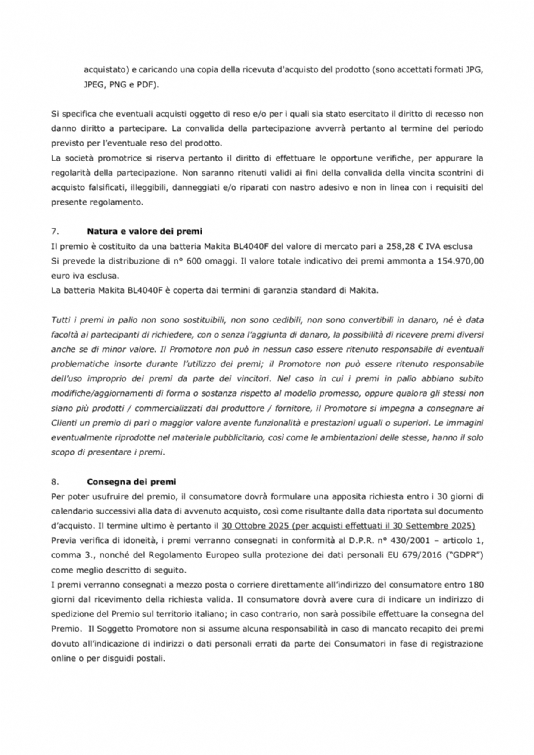 acquistato) e caricando una copia della ricevuta d'acquisto del prodotto (sono accettati formati JPG, JPEG, PNG e PDF).

Si specifica che eventuali acquisti oggetto di reso e/o per i quali sia stato esercitato il diritto di recesso non danno diritto a partecipare. La convalida della partecipazione avverrà pertanto al termine del periodo previsto per l'eventuale reso del prodotto.
La società promotrice si riserva pertanto il diritto di effettuare le opportune verifiche, per appurare la regolarità della partecipazione. Non saranno ritenuti validi ai fini della convalida della vincita scontrini di acquisto falsificati, illeggibili, danneggiati e/o riparati con nastro adesivo e non in linea con i requisiti del presente regolamento.

7. Natura e valore dei premi
Il premio è costituito da una batteria Makita BL4040F del valore di mercato pari a 258,28 € IVA esclusa
Si prevede la distribuzione di n° 600 omaggi. Il valore totale indicativo dei premi ammonta a 154.970,00 euro iva esclusa.
La batteria Makita BL4040F è coperta dai termini di garanzia standard di Makita.

Tutti i premi in palio non sono sostituibili, non sono cedibili, non sono convertibili in danaro, né è data facoltà ai partecipanti di richiedere, con o senza l'aggiunta di danaro, la possibilità di ricevere premi diversi anche se di minor valore. Il Promotore non può in nessun caso essere ritenuto responsabile di eventuali problematiche insorte durante l'utilizzo dei premi; il Promotore non può essere ritenuto responsabile dell'uso improprio dei premi da parte dei vincitori. Nel caso in cui i premi in palio abbiano subito modifiche/aggiornamenti di forma o sostanza rispetto al modello promesso, oppure qualora gli stessi non siano più prodotti / commercializzati dal produttore / fornitore, il Promotore si impegna a consegnare ai Clienti un premio di pari o maggior valore avente funzionalità e prestazioni uguali o superiori. Le immagini eventualmente riprodotte nel materiale pubblicitario, così come le ambientazioni delle stesse, hanno il solo scopo di presentare i premi.

8. Consegna dei premi
Per poter usufruire del premio, il consumatore dovrà formulare una apposita richiesta entro i 30 giorni di calendario successivi alla data di avvenuto acquisto, così come risultante dalla data riportata sul documento d'acquisto. Il termine ultimo è pertanto il 30 Ottobre 2025 (per acquisti effettuati il 30 Settembre 2025)
Previa verifica di idoneità, i premi verranno consegnati in conformità al D.P.R. n° 430/2001 – articolo 1, comma 3., nonché del Regolamento Europeo sulla protezione dei dati personali EU 679/2016 ("GDPR") come meglio descritto di seguito.
I premi verranno consegnati a mezzo posta o corriere direttamente all'indirizzo del consumatore entro 180 giorni dal ricevimento della richiesta valida. Il consumatore dovrà avere cura di indicare un indirizzo di spedizione del Premio sul territorio italiano; in caso contrario, non sarà possibile effettuare la consegna del Premio. Il Soggetto Promotore non si assume alcuna responsabilità in caso di mancato recapito dei premi dovuto all'indicazione di indirizzi o dati personali errati da parte dei Consumatori in fase di registrazione online o per disguidi postali.